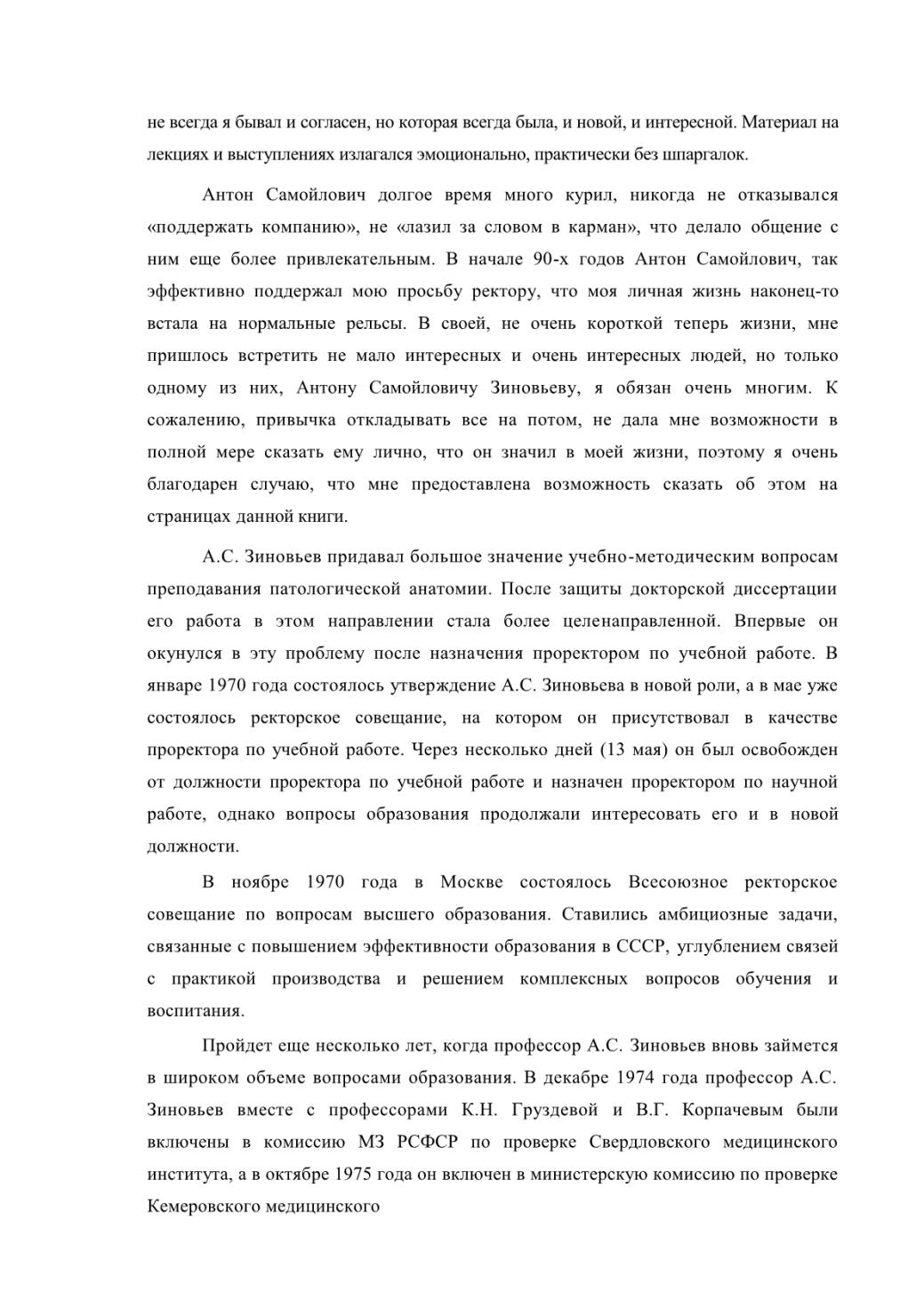 не всегда я бывал и согласен, но которая всегда была, и новой, и интересной. Материал на лекциях и выступлениях излагался эмоционально, практически без шпаргалок.

Антон Самойлович долгое время много курил, никогда не отказывался «поддержать компанию», не «лазил за словом в карман», что делало общение с ним еще более привлекательным. В начале 90-х годов Антон Самойлович, так эффективно поддержал мою просьбу ректору, что моя личная жизнь наконец-то встала на нормальные рельсы. В своей, не очень короткой теперь жизни, мне пришлось встретить не мало интересных и очень интересных людей, но только одному из них, Антону Самойловичу Зиновьеву, я обязан очень многим. К сожалению, привычка откладывать все на потом, не дала мне возможности в полной мере сказать ему лично, что он значил в моей жизни, поэтому я очень благодарен случаю, что мне предоставлена возможность сказать об этом на страницах данной книги.

А.С. Зиновьев придавал большое значение учебно-методическим вопросам преподавания патологической анатомии. После защиты докторской диссертации его работа в этом направлении стала более целенаправленной. Впервые он окунулся в эту проблему после назначения проректором по учебной работе. В январе 1970 года состоялось утверждение А.С. Зиновьева в новой роли, а в мае уже состоялось ректорское совещание, на котором он присутствовал в качестве проректора по учебной работе. Через несколько дней (13 мая) он был освобожден от должности проректора по учебной работе и назначен проректором по научной работе, однако вопросы образования продолжали интересовать его и в новой должности.

В ноябре 1970 года в Москве состоялось Всесоюзное ректорское совещание по вопросам высшего образования. Ставились амбициозные задачи, связанные с повышением эффективности образования в СССР, углублением связей с практикой производства и решением комплексных вопросов обучения и воспитания.

Пройдет еще несколько лет, когда профессор А.С. Зиновьев вновь займется в широком объеме вопросами образования. В декабре 1974 года профессор А.С. Зиновьев вместе с профессорами К.Н. Груздевой и В.Г. Корпачевым были включены в комиссию МЗ РСФСР по проверке Свердловского медицинского института, а в октябре 1975 года он включен в министерскую комиссию по проверке Кемеровского медицинского